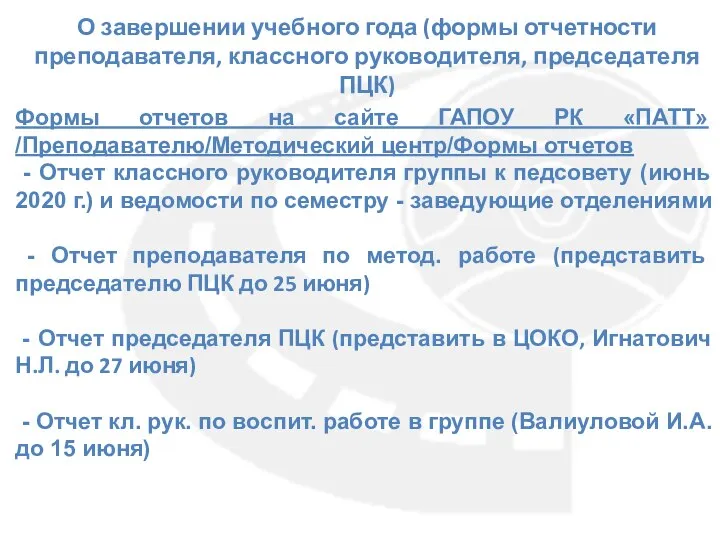 О завершении учебного года (формы отчетности преподавателя, классного руководителя, председателя ПЦК)

Формы отчетов на сайте ГАПОУ РК «ПАТТ» /Преподавателю/Методический центр/Формы отчетов

- Отчет классного руководителя группы к педсовету (июнь 2020 г.) и ведомости по семестру - заведующие отделениями

- Отчет преподавателя по метод. работе (представить председателю ПЦК до 25 июня)

- Отчет председателя ПЦК (представить в ЦОКО, Игнатович Н.Л. до 27 июня)

- Отчет кл. рук. по воспит. работе в группе (Валиуловой И.А. до 15 июня)